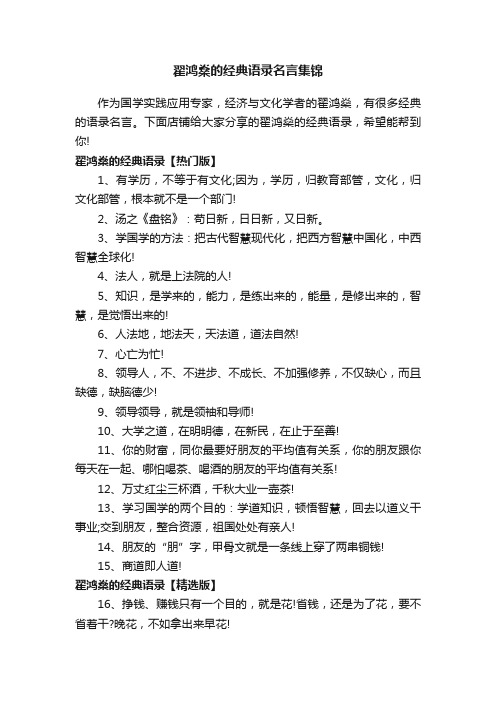 翟鸿燊的经典语录名言集锦

作为国学实践应用专家，经济与文化学者的翟鸿燊，有很多经典的语录名言。下面店铺给大家分享的翟鸿燊的经典语录，希望能帮到你!

翟鸿燊的经典语录【热门版】

1、有学历，不等于有文化;因为，学历，归教育部管，文化，归文化部管，根本就不是一个部门!

2、汤之《盘铭》：苟日新，日日新，又日新。

3、学国学的方法：把古代智慧现代化，把西方智慧中国化，中西智慧全球化!

4、法人，就是上法院的人!

5、知识，是学来的，能力，是练出来的，能量，是修出来的，智慧，是觉悟出来的!

6、人法地，地法天，天法道，道法自然!

7、心亡为忙!

8、领导人，不、不进步、不成长、不加强修养，不仅缺心，而且缺德，缺脑德少!

9、领导领导，就是领袖和导师!

10、大学之道，在明明德，在新民，在止于至善!

11、你的财富，同你最要好朋友的平均值有关系，你的朋友跟你每天在一起、哪怕喝茶、喝酒的朋友的平均值有关系!

12、万丈红尘三杯酒，千秋大业一壶茶!

13、学习国学的两个目的：学道知识，顿悟智慧，回去以道义干事业;交到朋友，整合资源，祖国处处有亲人!

14、朋友的“朋”字，甲骨文就是一条线上穿了两串铜钱!

15、商道即人道!

翟鸿燊的经典语录【精选版】

16、挣钱、赚钱只有一个目的，就是花!省钱，还是为了花，要不省着干?晚花，不如拿出来早花!